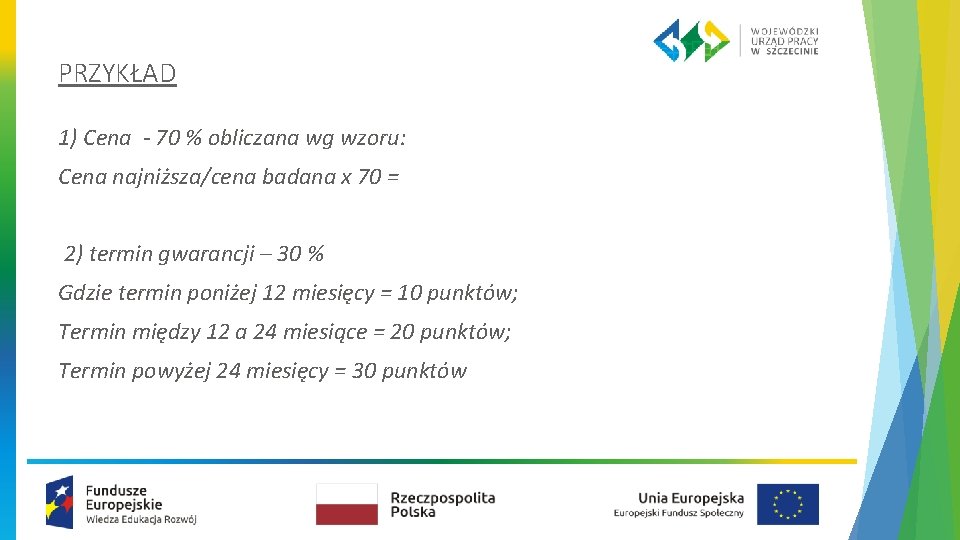 WOJEWÓDZKI URZĄD PRACY W SZCZECINIE

PRZYKŁAD

1) Cena - 70 % obliczana wg wzoru:

Cena najniższa/cena badana x 70 =

2) termin gwarancji – 30 %

Gdzie termin poniżej 12 miesięcy = 10 punktów;

Termin między 12 a 24 miesiące = 20 punktów;

Termin powyżej 24 miesięcy = 30 punktów

Fundusze Europejskie
Wiedza Edukacja Rozwój

Rzeczpospolita Polska

Unia Europejska
Europejski Fundusz Społeczny